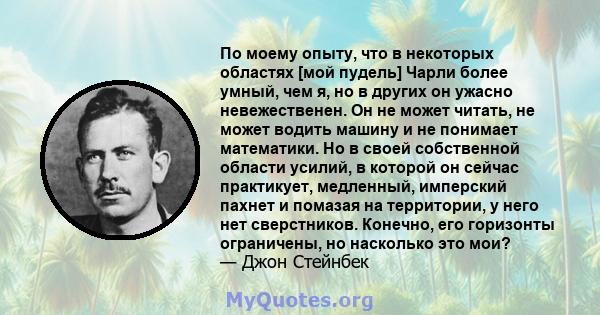 По моему опыту, что в некоторых областях [мой пудель] Чарли более умный, чем я, но в других он ужасно невежественен. Он не может читать, не может водить машину и не понимает математики. Но в своей собственной области усилий, в которой он сейчас практикует, медленный, имперский пахнет и помазая на территории, у него нет сверстников. Конечно, его горизонты ограничены, но насколько это мои?
— Джон Стейнбек

MyQuotes.org